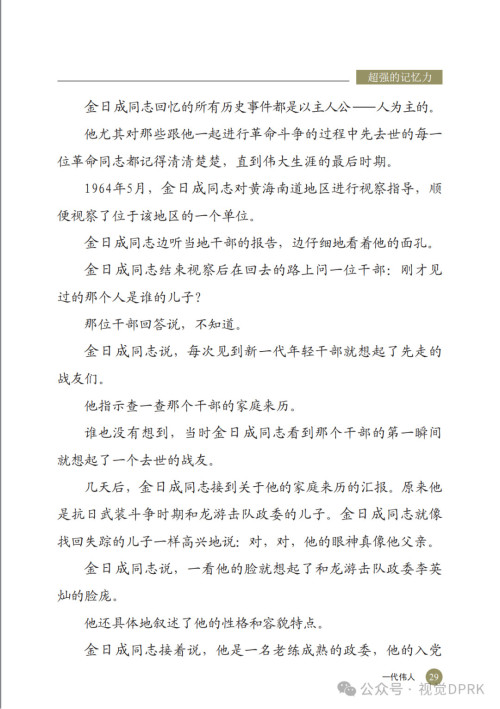 超强的记忆力

金日成同志回忆的所有历史事件都是以主人公——人为主的。

他尤其对那些跟他一起进行革命斗争的过程中先去世的每一位革命同志都记得清清楚楚，直到伟大生涯的最后时期。

1964年5月，金日成同志对黄海南道地区进行视察指导，顺便视察了位于该地区的一个单位。

金日成同志边听当地干部的报告，边仔细地看着他的面孔。

金日成同志结束视察后在回去的路上问一位干部：刚才见过的那个人是谁的儿子？

那位干部回答说，不知道。

金日成同志说，每次见到新一代年轻干部就想起了先走的战友们。

他指示查一查那个干部的家庭来历。

谁也没有想到，当时金日成同志看到那个干部的第一瞬间就想起了一个去世的战友。

几天后，金日成同志接到关于他的家庭来历的汇报。原来他是抗日武装斗争时期和龙游击队政委的儿子。金日成同志就像找回失踪的儿子一样高兴地说：对，对，他的眼神真像他父亲。

金日成同志说，一看他的脸就想起了和龙游击队政委李英灿的脸庞。

他还具体地叙述了他的性格和容貌特点。

金日成同志接着说，他是一名老练成熟的政委，他的入党

一代伟人 29

公众号 · 视觉DPRK